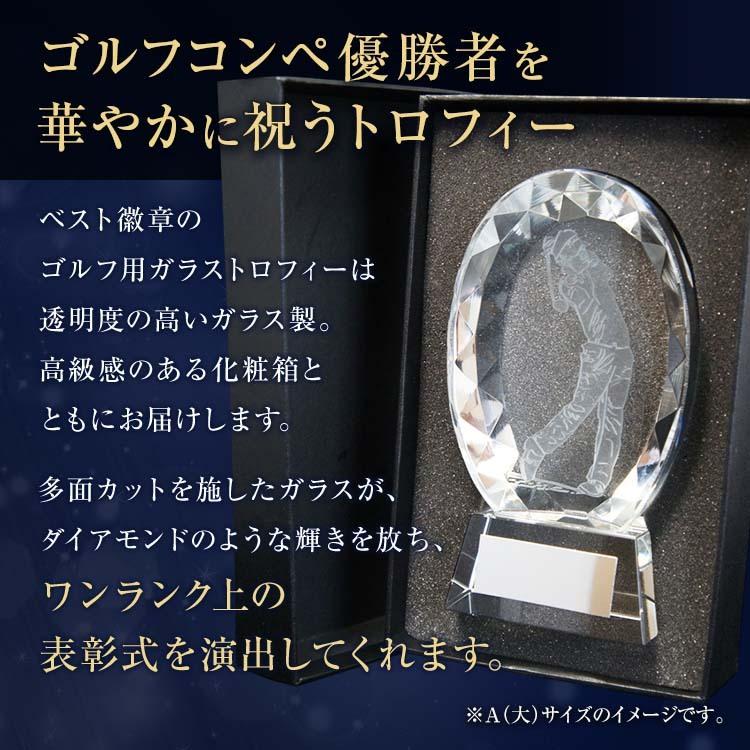 ゴルフコンペ優勝者を
華やかに祝うトロフィー

ベスト徽章の
ゴルフ用ガラストロフィーは
透明度の高いガラス製。
高級感のある化粧箱と
ともにお届けします。

多面カットを施したガラスが、
ダイアモンドのような輝きを放ち、
ワンランク上の
表彰式を演出してくれます。

※A（大）サイズのイメージです。